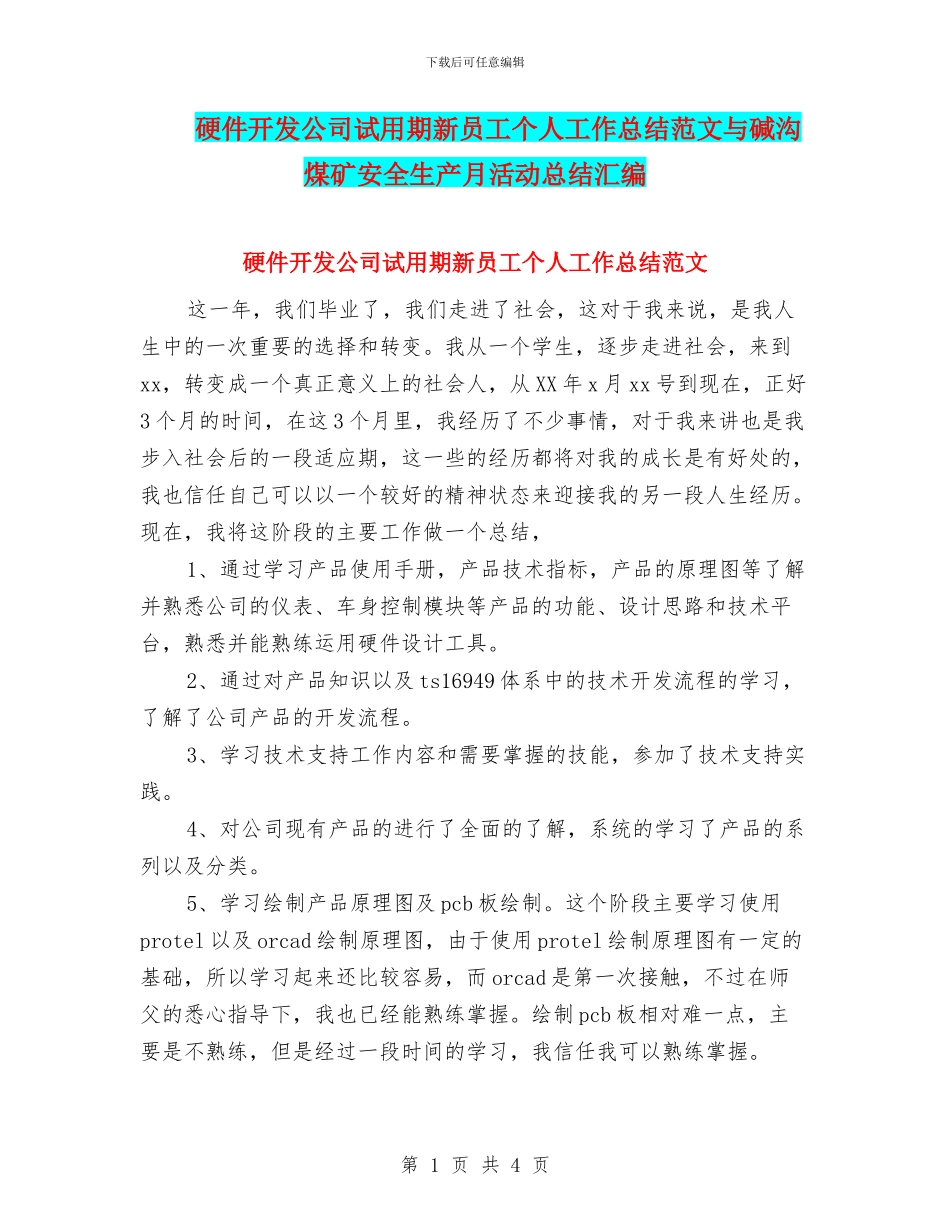 下载后可任意编辑

硬件开发公司试用期新员工个人工作总结范文与碱沟煤矿安全生产月活动总结汇编

硬件开发公司试用期新员工个人工作总结范文

这一年，我们毕业了，我们走进了社会，这对于我来说，是我人生中的一次重要的选择和转变。我从一个学生，逐步走进社会，来到xx，转变成一个真正意义上的社会人，从XX年x月xx号到现在，正好3个月的时间，在这3个月里，我经历了不少事情，对于我来讲也是我步入社会后的一段适应期，这一些的经历都将对我的成长是有好处的，我也信任自己可以以一个较好的精神状态来迎接我的另一段人生经历。现在，我将这阶段的主要工作做一个总结，

1、通过学习产品使用手册，产品技术指标，产品的原理图等了解并熟悉公司的仪表、车身控制模块等产品的功能、设计思路和技术平台，熟悉并能熟练运用硬件设计工具。

2、通过对产品知识以及ts16949体系中的技术开发流程的学习，了解了公司产品的开发流程。

3、学习技术支持工作内容和需要掌握的技能，参加了技术支持实践。

4、对公司现有产品的进行了全面的了解，系统的学习了产品的系列以及分类。

5、学习绘制产品原理图及pcb板绘制。这个阶段主要学习使用protel以及orcad绘制原理图，由于使用protel绘制原理图有一定的基础，所以学习起来还比较容易，而orcad是第一次接触，不过在师父的悉心指导下，我也已经能熟练掌握。绘制pcb板相对难一点，主要是不熟练，但是经过一段时间的学习，我信任我可以熟练掌握。

第 1 页 共 4 页